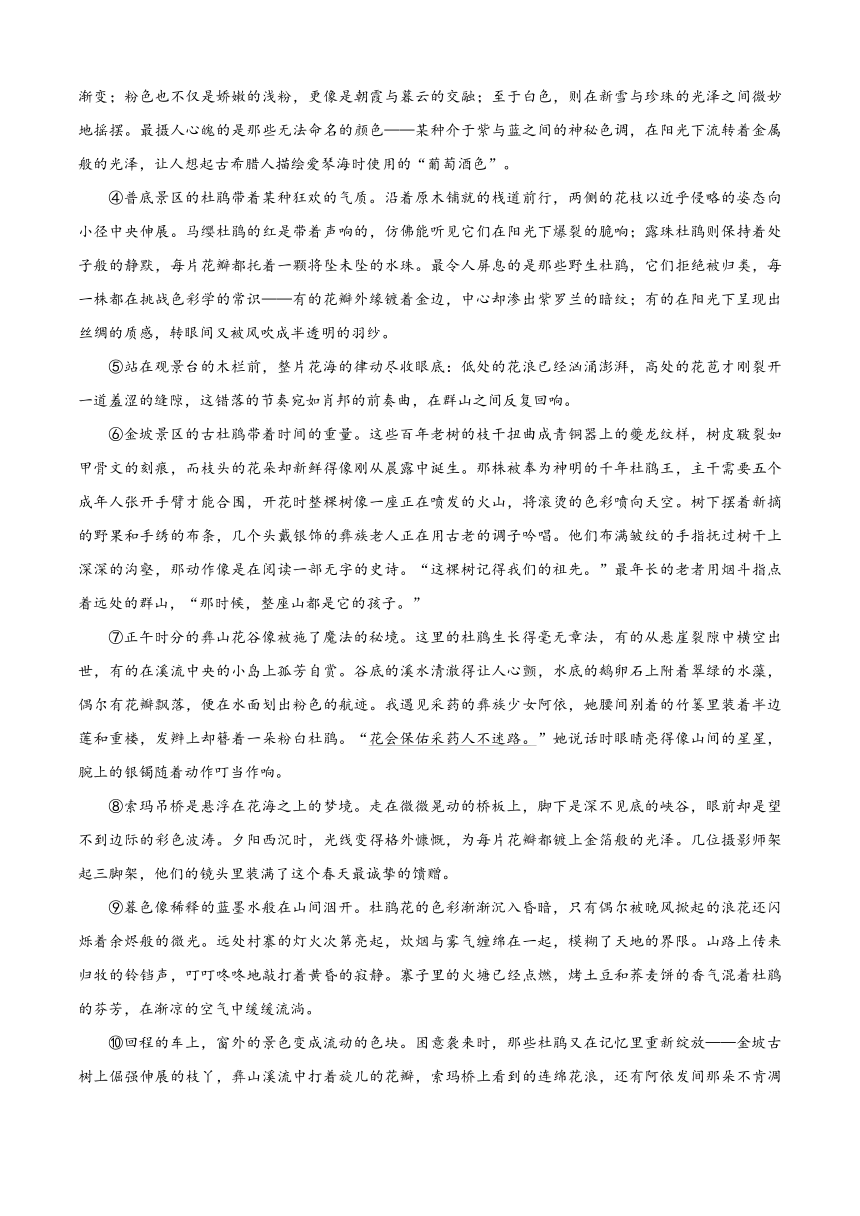 渐变；粉色也不仅是娇嫩的浅粉，更像是朝霞与暮云的交融；至于白色，则在新雪与珍珠的光泽之间微妙地摇摆。最摄人心魄的是那些无法命名的颜色——某种介于紫与蓝之间的神秘色调，在阳光下流转着金属般的光泽，让人想起古希腊人描绘爱琴海时使用的“葡萄酒色”。

④普底景区的杜鹃带着某种狂欢的气质。沿着原木铺就的栈道前行，两侧的花枝以近乎侵略的姿态向小径中央伸展。马缨杜鹃的红是带着声响的，仿佛能听见它们在阳光下爆裂的脆响；露珠杜鹃则保持着处子般的静默，每片花瓣都托着一颗将坠未坠的水珠。最令人屏息的是那些野生杜鹃，它们拒绝被归类，每一株都在挑战色彩学的常识——有的花瓣外缘镀着金边，中心却渗出紫罗兰的暗纹；有的在阳光下呈现出丝绸的质感，转眼间又被风吹成半透明的羽纱。

⑤站在观景台的木栏前，整片花海的律动尽收眼底：低处的花浪已经汹涌澎湃，高处的花苞才刚裂开一道羞涩的缝隙，这错落的节奏宛如肖邦的前奏曲，在群山之间反复回响。

⑥金坡景区的古杜鹃带着时间的重量。这些百年老树的枝干扭曲成青铜器上的夔龙纹样，树皮皲裂如甲骨文的刻痕，而枝头的花朵却新鲜得像刚从晨露中诞生。那株被奉为神明的千年杜鹃王，主干需要五个成年人张开手臂才能合围，开花时整棵树像一座正在喷发的火山，将滚烫的色彩喷向天空。树下摆着新摘的野果和手绣的布条，几个头戴银饰的彝族老人正在用古老的调子吟唱。他们布满皱纹的手指抚过树干上深深的沟壑，那动作像是在阅读一部无字的史诗。“这棵树记得我们的祖先。”最年长的老者用烟斗指点着远处的群山，“那时候，整座山都是它的孩子。”

⑦正午时分的彝山花谷像被施了魔法的秘境。这里的杜鹃生长得毫无章法，有的从悬崖裂隙中横空出世，有的在溪流中央的小岛上孤芳自赏。谷底的溪水清澈得让人心颤，水底的鹅卵石上附着翠绿的水藻，偶尔有花瓣飘落，便在水面划出粉色的航迹。我遇见采药的彝族少女阿依，她腰间别着的竹篓里装着半边莲和重楼，发辫上却簪着一朵粉白杜鹃。“花会保佑采药人不迷路。”她说话时眼睛亮得像山间的星星，腕上的银镯随着动作叮当作响。

⑧索玛吊桥是悬浮在花海之上的梦境。走在微微晃动的桥板上，脚下是深不见底的峡谷，眼前却是望不到边际的彩色波涛。夕阳西沉时，光线变得格外慷慨，为每片花瓣都镀上金箔般的光泽。几位摄影师架起三脚架，他们的镜头里装满了这个春天最诚挚的馈赠。

⑨暮色像稀释的蓝墨水般在山间洇开。杜鹃花的色彩渐渐沉入昏暗，只有偶尔被晚风掀起的浪花还闪烁着余烬般的微光。远处村寨的灯火次第亮起，炊烟与雾气缠绵在一起，模糊了天地的界限。山路上传来归牧的铃铛声，叮叮咚咚地敲打着黄昏的寂静。寨子里的火塘已经点燃，烤土豆和荞麦饼的香气混着杜鹃的芬芳，在渐凉的空气中缓缓流淌。

⑩回程的车上，窗外的景色变成流动的色块。困意袭来时，那些杜鹃又在记忆里重新绽放——金坡古树上倔强伸展的枝丫，彝山溪流中打着旋儿的花瓣，索玛桥上看到的连绵花浪，还有阿依发间那朵不肯凋